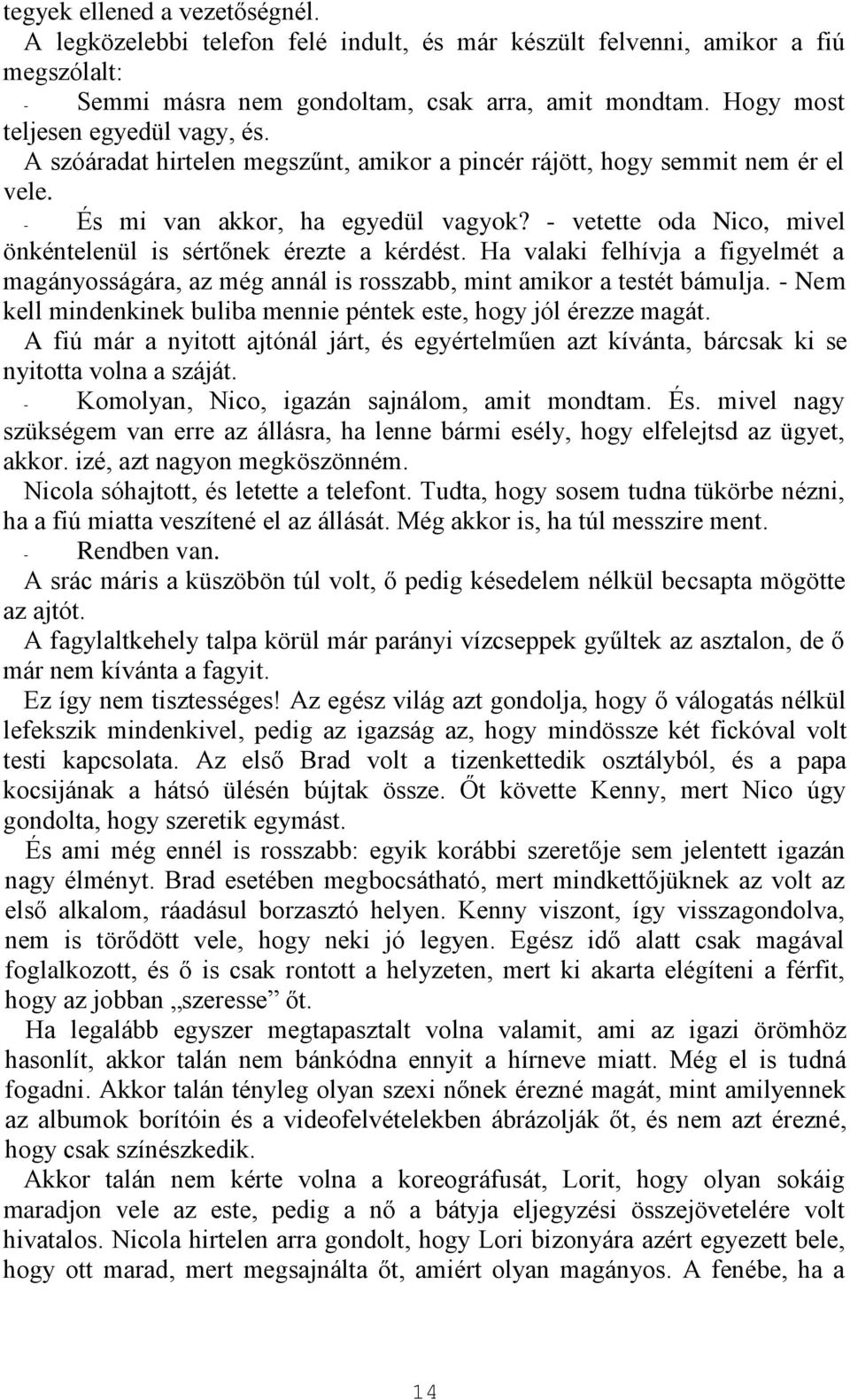 tegyek ellened a vezetőségnél.

A legközelebbi telefon felé indult, és már készült felvenni, amikor a fiú megszólalt:

- Semmi másra nem gondoltam, csak arra, amit mondtam. Hogy most teljesen egyedül vagy, és.

A szóáradat hirtelen megszűnt, amikor a pincér rájött, hogy semmit nem ér el vele.

- És mi van akkor, ha egyedül vagyok? - vetette oda Nico, mivel önkéntelenül is sértőnek érezte a kérdést. Ha valaki felhívja a figyelmét a magányosságára, az még annál is rosszabb, mint amikor a testét bámulja. - Nem kell mindenkinek buliba mennie péntek este, hogy jól érezze magát.

A fiú már a nyitott ajtónál járt, és egyértelműen azt kívánta, bárcsak ki se nyitotta volna a száját.

- Komolyan, Nico, igazán sajnálom, amit mondtam. És. mivel nagy szükségem van erre az állásra, ha lenne bármi esély, hogy elfelejtsd az ügyet, akkor. izé, azt nagyon megköszönném.

Nicola sóhajtott, és letette a telefont. Tudta, hogy sosem tudna tükörbe nézni, ha a fiú miatta veszítené el az állását. Még akkor is, ha túl messzire ment.

- Rendben van.

A srác máris a küszöbön túl volt, ő pedig késedelem nélkül becsapta mögötte az ajtót.

A fagylaltkehely talpa körül már parányi vízcseppek gyűltek az asztalon, de ő már nem kívánta a fagyit.

Ez így nem tisztességes! Az egész világ azt gondolja, hogy ő válogatás nélkül lefekszik mindenkivel, pedig az igazság az, hogy mindössze két fickóval volt testi kapcsolata. Az első Brad volt a tizenkettedik osztályból, és a papa kocsijának a hátsó ülésén bújtak össze. Őt követte Kenny, mert Nico úgy gondolta, hogy szeretik egymást.

És ami még ennél is rosszabb: egyik korábbi szeretője sem jelentett igazán nagy élményt. Brad esetében megbocsátható, mert mindkettőjüknek az volt az első alkalom, ráadásul borzasztó helyen. Kenny viszont, így visszagondolva, nem is törődött vele, hogy neki jó legyen. Egész idő alatt csak magával foglalkozott, és ő is csak rontott a helyzeten, mert ki akarta elégíteni a férfit, hogy az jobban „szeresse” őt.

Ha legalább egyszer megtapasztalt volna valamit, ami az igazi örömhöz hasonlít, akkor talán nem bánkódna ennyit a hírneve miatt. Még el is tudná fogadni. Akkor talán tényleg olyan szexi nőnek érezné magát, mint amilyennek az albumok borítóin és a videofelvételekben ábrázolják őt, és nem azt érezné, hogy csak színészkedik.

Akkor talán nem kérte volna a koreográfusát, Lorit, hogy olyan sokáig maradjon vele az este, pedig a nő a bátyja eljegyzési összejövetelére volt hivatalos. Nicola hirtelen arra gondolt, hogy Lori bizonyára azért egyezett bele, hogy ott marad, mert megsajnálta őt, amiért olyan magányos. A fenébe, ha a

14